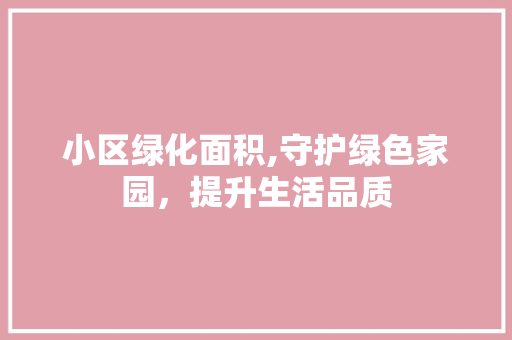 小区绿化面积,守护绿色家园，提升生活品质